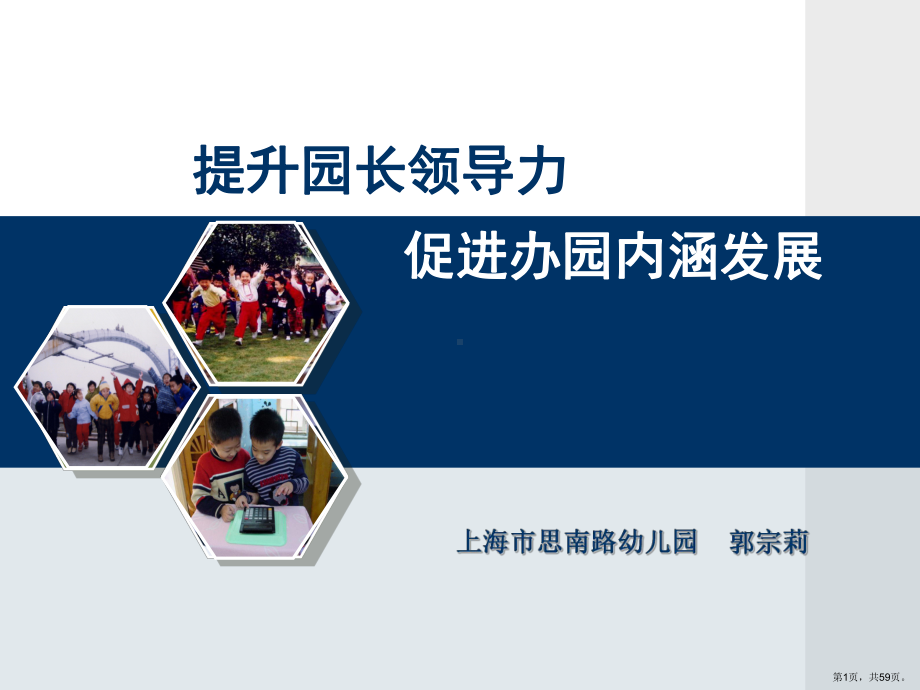 提升园长领导力

促进办园内涵发展

上海市思南路幼儿园　郭宗莉

第1页，共59页。